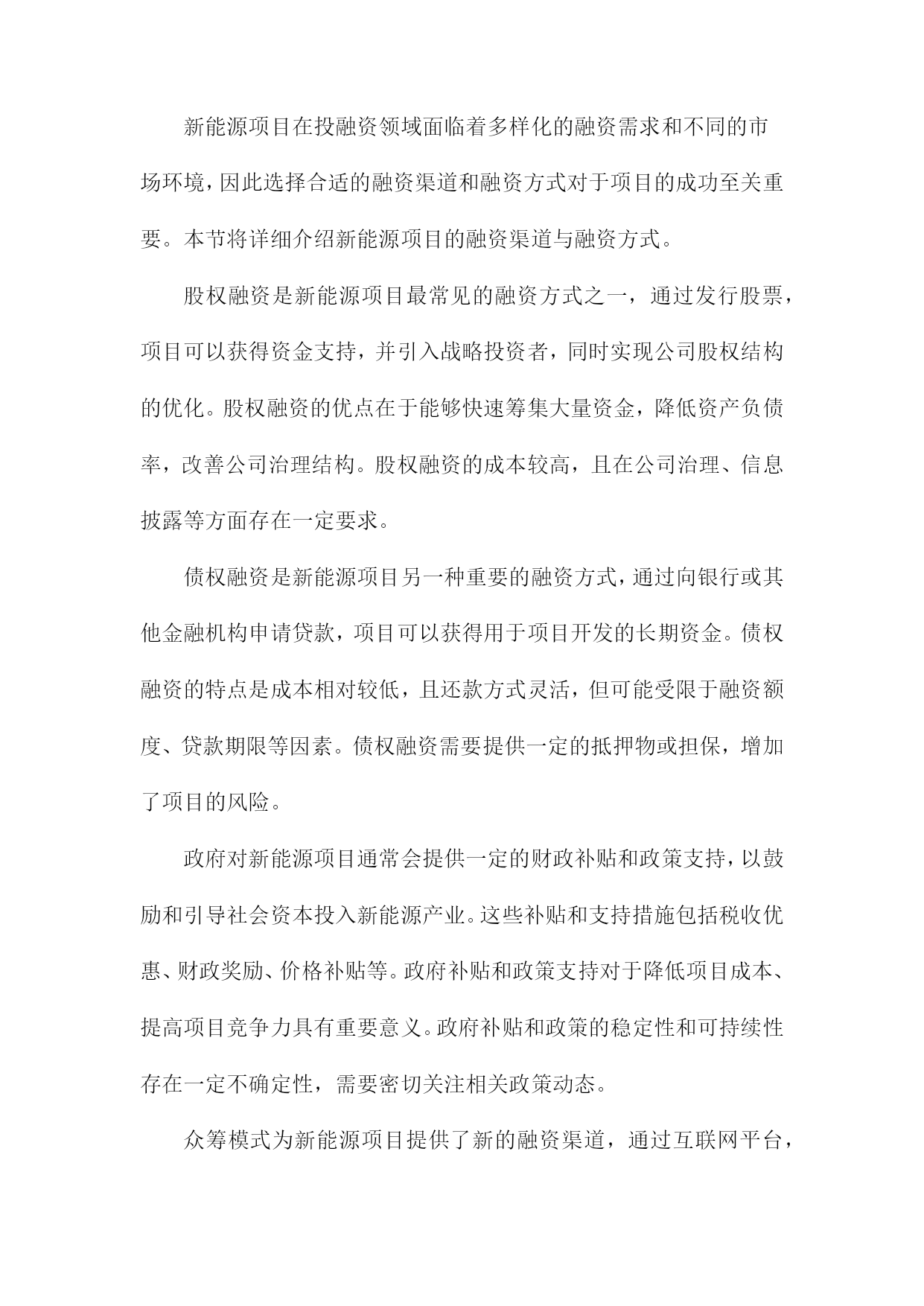 新能源项目在投融资领域面临着多样化的融资需求和不同的市场环境，因此选择合适的融资渠道和融资方式对于项目的成功至关重要。本节将详细介绍新能源项目的融资渠道与融资方式。

股权融资是新能源项目最常见的融资方式之一，通过发行股票，项目可以获得资金支持，并引入战略投资者，同时实现公司股权结构的优化。股权融资的优点在于能够快速筹集大量资金，降低资产负债率，改善公司治理结构。股权融资的成本较高，且在公司治理、信息披露等方面存在一定要求。

债权融资是新能源项目另一种重要的融资方式，通过向银行或其他金融机构申请贷款，项目可以获得用于项目开发的长期资金。债权融资的特点是成本相对较低，且还款方式灵活，但可能受限于融资额度、贷款期限等因素。债权融资需要提供一定的抵押物或担保，增加了项目的风险。

政府对新能源项目通常会提供一定的财政补贴和政策支持，以鼓励和引导社会资本投入新能源产业。这些补贴和支持措施包括税收优惠、财政奖励、价格补贴等。政府补贴和政策支持对于降低项目成本、提高项目竞争力具有重要意义。政府补贴和政策的稳定性和可持续性存在一定不确定性，需要密切关注相关政策动态。

众筹模式为新能源项目提供了新的融资渠道，通过互联网平台，